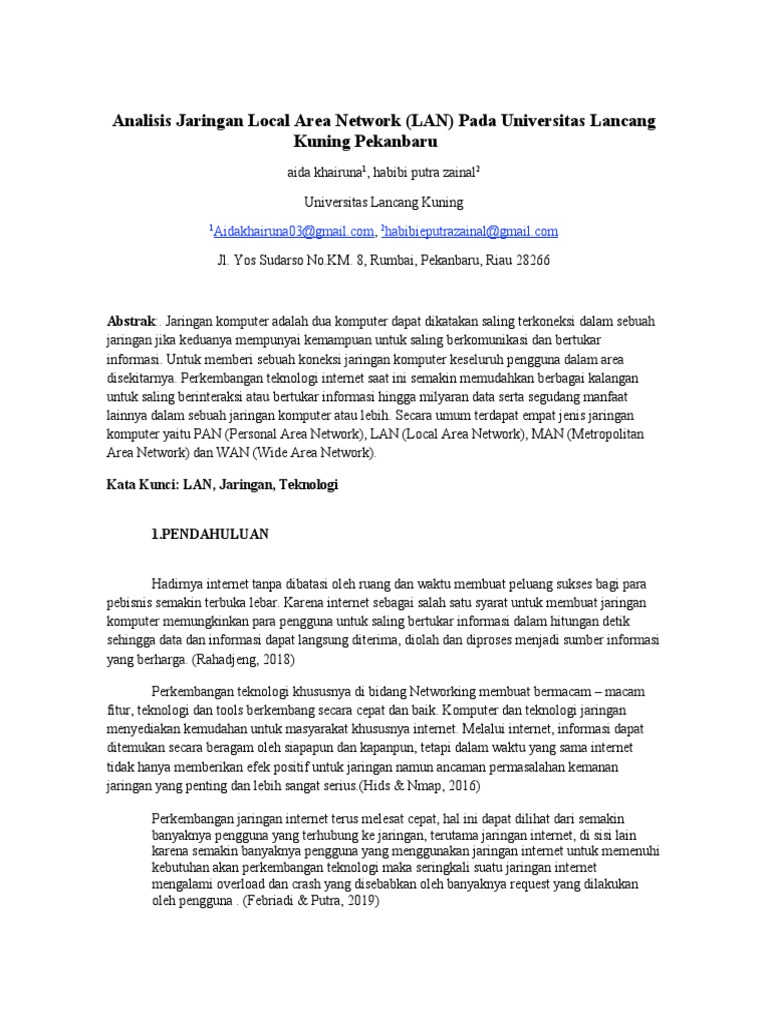 Analisis Jaringan Local Area Network (LAN) Pada Universitas Lancang Kuning Pekanbaru

aida khairuna$^1$, habibi putra zainal$^2$

Universitas Lancang Kuning

$^1$Aidakhairuna03@gmail.com, $^2$habibieputrazainal@gmail.com

Jl. Yos Sudarso No.KM. 8, Rumbai, Pekanbaru, Riau 28266

Abstrak:. Jaringan komputer adalah dua komputer dapat dikatakan saling terkoneksi dalam sebuah jaringan jika keduanya mempunyai kemampuan untuk saling berkomunikasi dan bertukar informasi. Untuk memberi sebuah koneksi jaringan komputer keseluruh pengguna dalam area disekitarnya. Perkembangan teknologi internet saat ini semakin memudahkan berbagai kalangan untuk saling berinteraksi atau bertukar informasi hingga milyaran data serta segudang manfaat lainnya dalam sebuah jaringan komputer atau lebih. Secara umum terdapat empat jenis jaringan komputer yaitu PAN (Personal Area Network), LAN (Local Area Network), MAN (Metropolitan Area Network) dan WAN (Wide Area Network).

Kata Kunci: LAN, Jaringan, Teknologi

1.PENDAHULUAN

Hadirnya internet tanpa dibatasi oleh ruang dan waktu membuat peluang sukses bagi para pebisnis semakin terbuka lebar. Karena internet sebagai salah satu syarat untuk membuat jaringan komputer memungkinkan para pengguna untuk saling bertukar informasi dalam hitungan detik sehingga data dan informasi dapat langsung diterima, diolah dan diproses menjadi sumber informasi yang berharga. (Rahadjeng, 2018)

Perkembangan teknologi khususnya di bidang Networking membuat bermacam – macam fitur, teknologi dan tools berkembang secara cepat dan baik. Komputer dan teknologi jaringan menyediakan kemudahan untuk masyarakat khususnya internet. Melalui internet, informasi dapat ditemukan secara beragam oleh siapapun dan kapanpun, tetapi dalam waktu yang sama internet tidak hanya memberikan efek positif untuk jaringan namun ancaman permasalahan kemanan jaringan yang penting dan lebih sangat serius.(Hids & Nmap, 2016)

Perkembangan jaringan internet terus melesat cepat, hal ini dapat dilihat dari semakin banyaknya pengguna yang terhubung ke jaringan, terutama jaringan internet, di sisi lain karena semakin banyaknya pengguna yang menggunakan jaringan internet untuk memenuhi kebutuhan akan perkembangan teknologi maka seringkali suatu jaringan internet mengalami overload dan crash yang disebabkan oleh banyaknya request yang dilakukan oleh pengguna . (Febriadi & Putra, 2019)